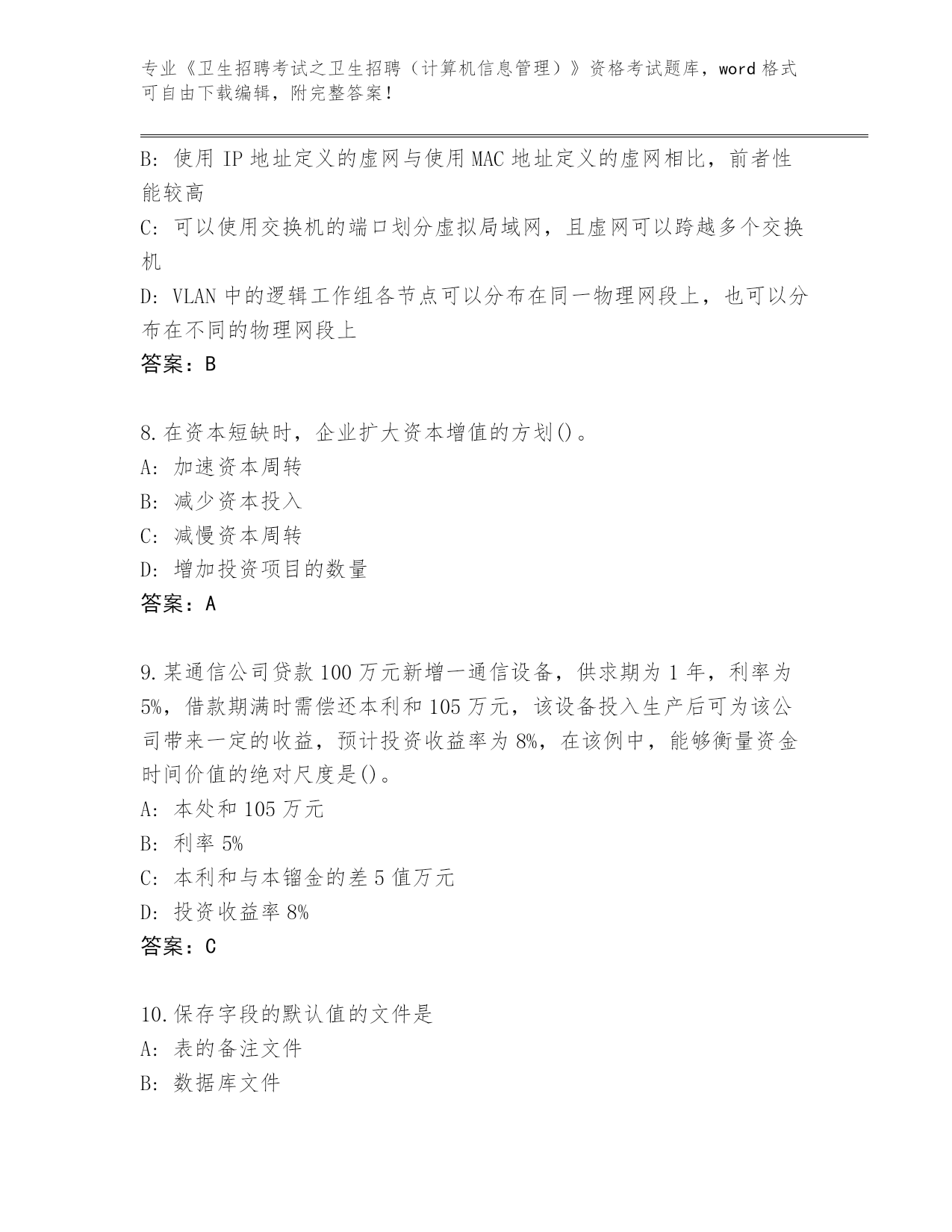 专业《卫生招聘考试之卫生招聘（计算机信息管理）》资格考试题库，word 格式可自由下载编辑，附完整答案！

B: 使用 IP 地址定义的虚网与使用 MAC 地址定义的虚网相比，前者性能较高

C: 可以使用交换机的端口划分虚拟局域网，且虚网可以跨越多个交换机

D: VLAN 中的逻辑工作组各节点可以分布在同一物理网段上，也可以分布在不同的物理网段上

答案：B

8.在资本短缺时，企业扩大资本增值的方划()。

A: 加速资本周转

B: 减少资本投入

C: 减慢资本周转

D: 增加投资项目的数量

答案：A

9.某通信公司贷款 100 万元新增一通信设备，供求期为 1 年，利率为 5%，借款期满时需偿还本利和 105 万元，该设备投入生产后可为该公司带来一定的收益，预计投资收益率为 8%，在该例中，能够衡量资金时间价值的绝对尺度是()。

A: 本处和 105 万元

B: 利率 5%

C: 本利和与本镏金的差 5 值万元

D: 投资收益率 8%

答案：C

10.保存字段的默认值的文件是

A: 表的备注文件

B: 数据库文件